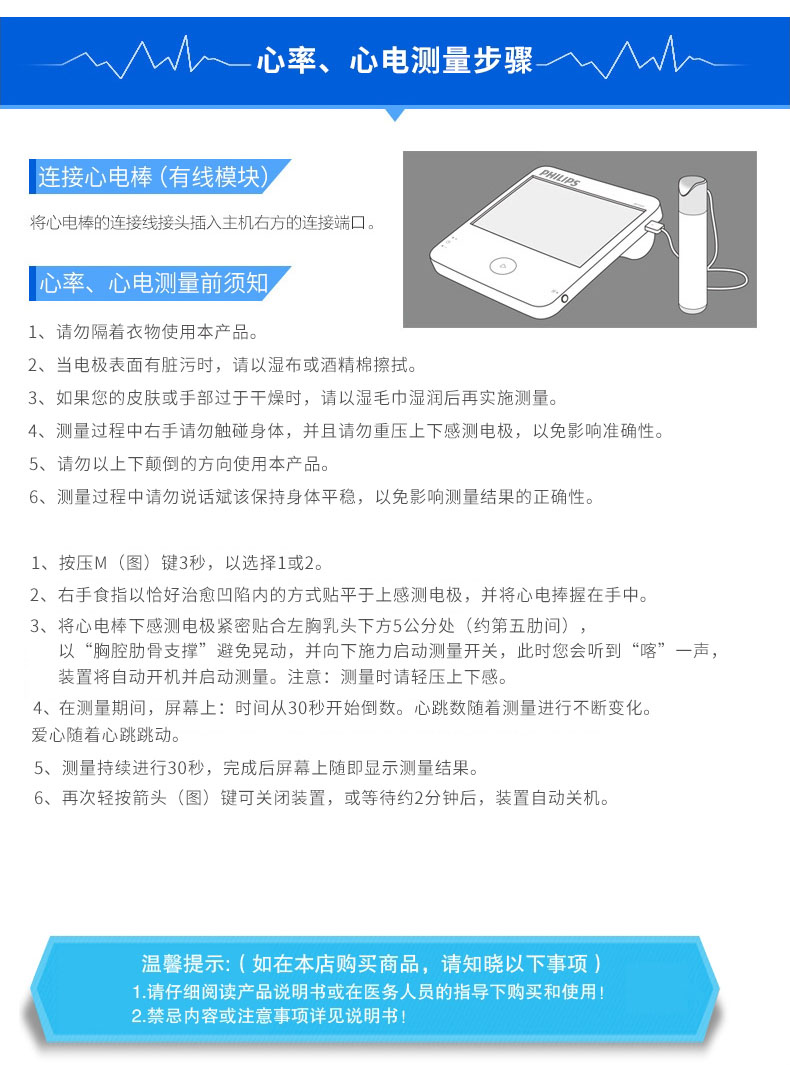 心率、心电测量步骤

连接心电棒（有线模块）

将心电棒的连接线接头插入主机右方的连接端口。

PHILIPS

心率、心电测量前须知

1、请勿隔着衣物使用本产品。

2、当电极表面有脏污时，请以湿布或酒精棉擦拭。

3、如果您的皮肤或手部过于干燥时，请以湿毛巾湿润后再实施测量。

4、测量过程中右手请勿触碰身体，并且请勿重压上下感测电极，以免影响准确性。

5、请勿以上下颠倒的方向使用本产品。

6、测量过程中请勿说话斌该保持身体平稳，以免影响测量结果的正确性。

1、按压M（图）键3秒，以选择1或2。

2、右手食指以恰好治愈凹陷内的方式贴平于上感测电极，并将心电捧握在手中。

3、将心电棒下感测电极紧密贴合左胸乳头下方5公分处（约第五肋间），以“胸腔肋骨支撑”避免晃动，并向下施力启动测量开关，此时您会听到“喀”一声，装置将自动开机并启动测量。注意：测量时请轻压上下感。

4、在测量期间，屏幕上：时间从30秒开始倒数。心跳数随着测量进行不断变化。爱心随着心跳跳动。

5、测量持续进行30秒，完成后屏幕上随即显示测量结果。

6、再次轻按箭头（图）键可关闭装置，或等待约2分钟后，装置自动关机。

温馨提示:（如在本店购买商品，请知晓以下事项）
1.请仔细阅读产品说明书或在医务人员的指导下购买和使用！
2.禁忌内容或注意事项详见说明书！